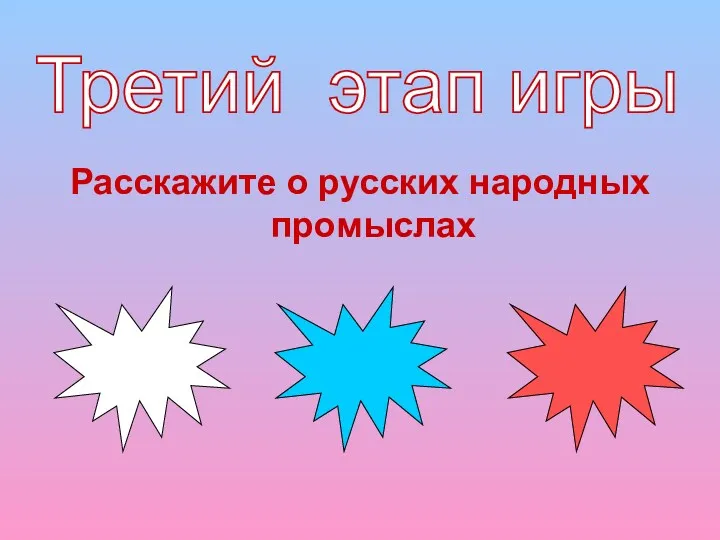 Третий этап игры

Расскажите о русских народных промыслах